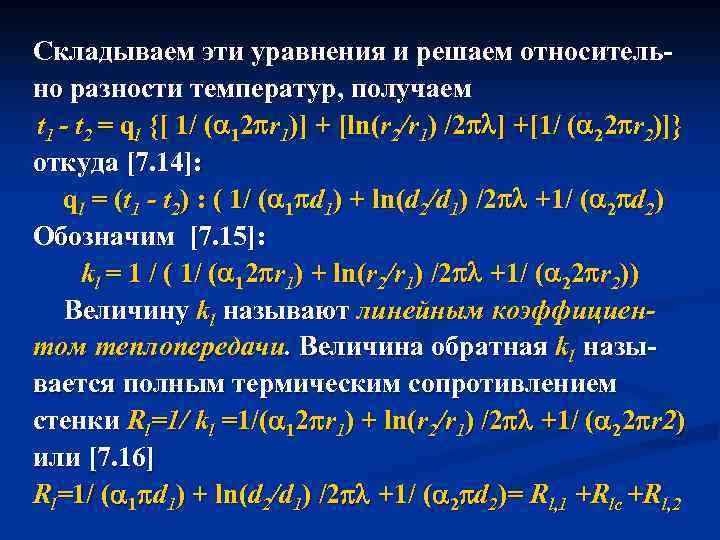 Складываем эти уравнения и решаем относительно разности температур, получаем

$t_1 - t_2 = q_l \{[ 1/ (\alpha_1 2\pi r_1)] + [\ln(r_2/r_1) /2\pi\lambda] +[1/ (\alpha_2 2\pi r_2)]\}$

откуда [7.14]:

$q_l = (t_1 - t_2) : ( 1/ (\alpha_1 \pi d_1) + \ln(d_2/d_1) /2\pi\lambda +1/ (\alpha_2 \pi d_2)$

Обозначим [7.15]:

$k_l = 1 / ( 1/ (\alpha_1 2\pi r_1) + \ln(r_2/r_1) /2\pi\lambda +1/ (\alpha_2 2\pi r_2))$

Величину $k_l$ называют линейным коэффициентом теплопередачи. Величина обратная $k_l$ называется полным термическим сопротивлением стенки $R_l=1/ k_l =1/(\alpha_1 2\pi r_1) + \ln(r_2/r_1) /2\pi\lambda +1/ (\alpha_2 2\pi r2)$ или [7.16]

$R_l=1/ (\alpha_1 \pi d_1) + \ln(d_2/d_1) /2\pi\lambda +1/ (\alpha_2 \pi d_2)= R_{l,1} +R_{lc} +R_{l,2}$